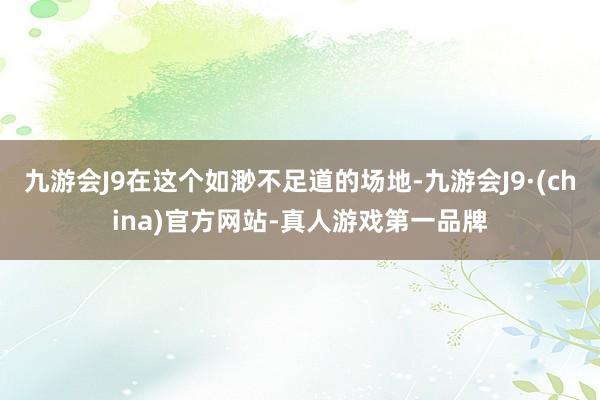 九游会J9在这个如渺不足道的场地-九游会J9·(china)官方网站-真人游戏第一品牌